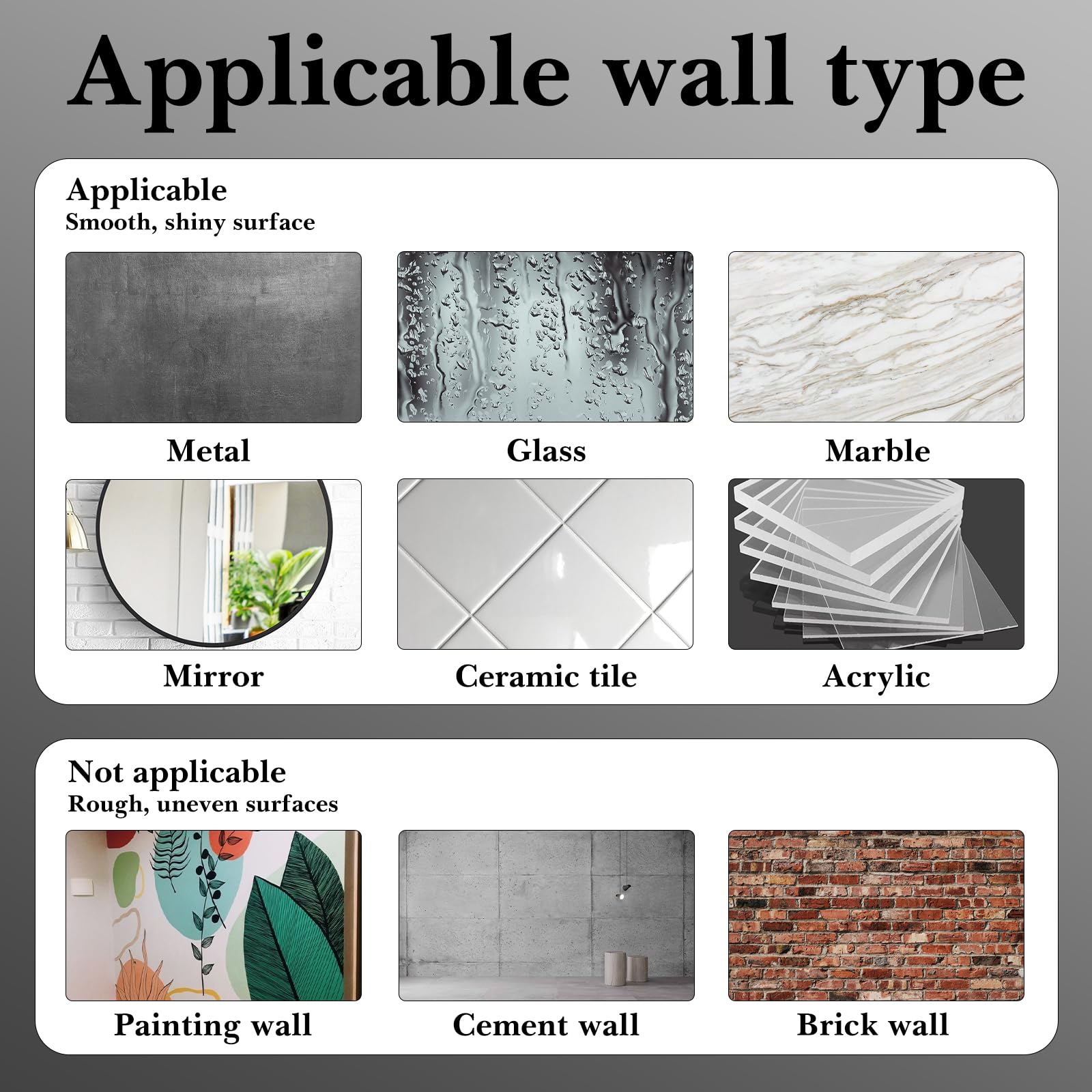 Applicable wall type

Applicable
Smooth, shiny surface

Metal

Glass

Marble

Mirror

Ceramic tile

Acrylic

Not applicable
Rough, uneven surfaces

Painting wall

Cement wall

Brick wall